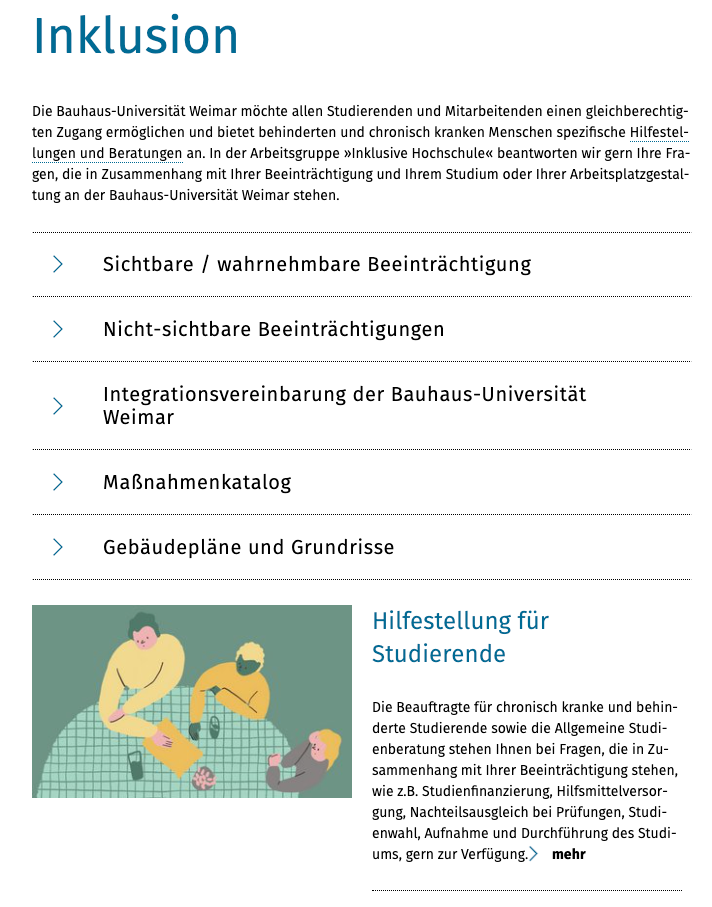 Inklusion

Die Bauhaus-Universität Weimar möchte allen Studierenden und Mitarbeitenden einen gleichberechtigten Zugang ermöglichen und bietet behinderten und chronisch kranken Menschen spezifische Hilfestellungen und Beratungen an. In der Arbeitsgruppe »Inklusive Hochschule« beantworten wir gern Ihre Fragen, die in Zusammenhang mit Ihrer Beeinträchtigung und Ihrem Studium oder Ihrer Arbeitsplatzgestaltung an der Bauhaus-Universität Weimar stehen.

Sichtbare / wahrnehmbare Beeinträchtigung

Nicht-sichtbare Beeinträchtigungen

Integrationsvereinbarung der Bauhaus-Universität Weimar

Maßnahmenkatalog

Gebäudepläne und Grundrisse

Hilfestellung für Studierende

Die Beauftragte für chronisch kranke und behinderte Studierende sowie die Allgemeine Studienberatung stehen Ihnen bei Fragen, die in Zusammenhang mit Ihrer Beeinträchtigung stehen, wie z.B. Studienfinanzierung, Hilfsmittelversorgung, Nachteilsausgleich bei Prüfungen, Studienwahl, Aufnahme und Durchführung des Studiums, gern zur Verfügung. mehr